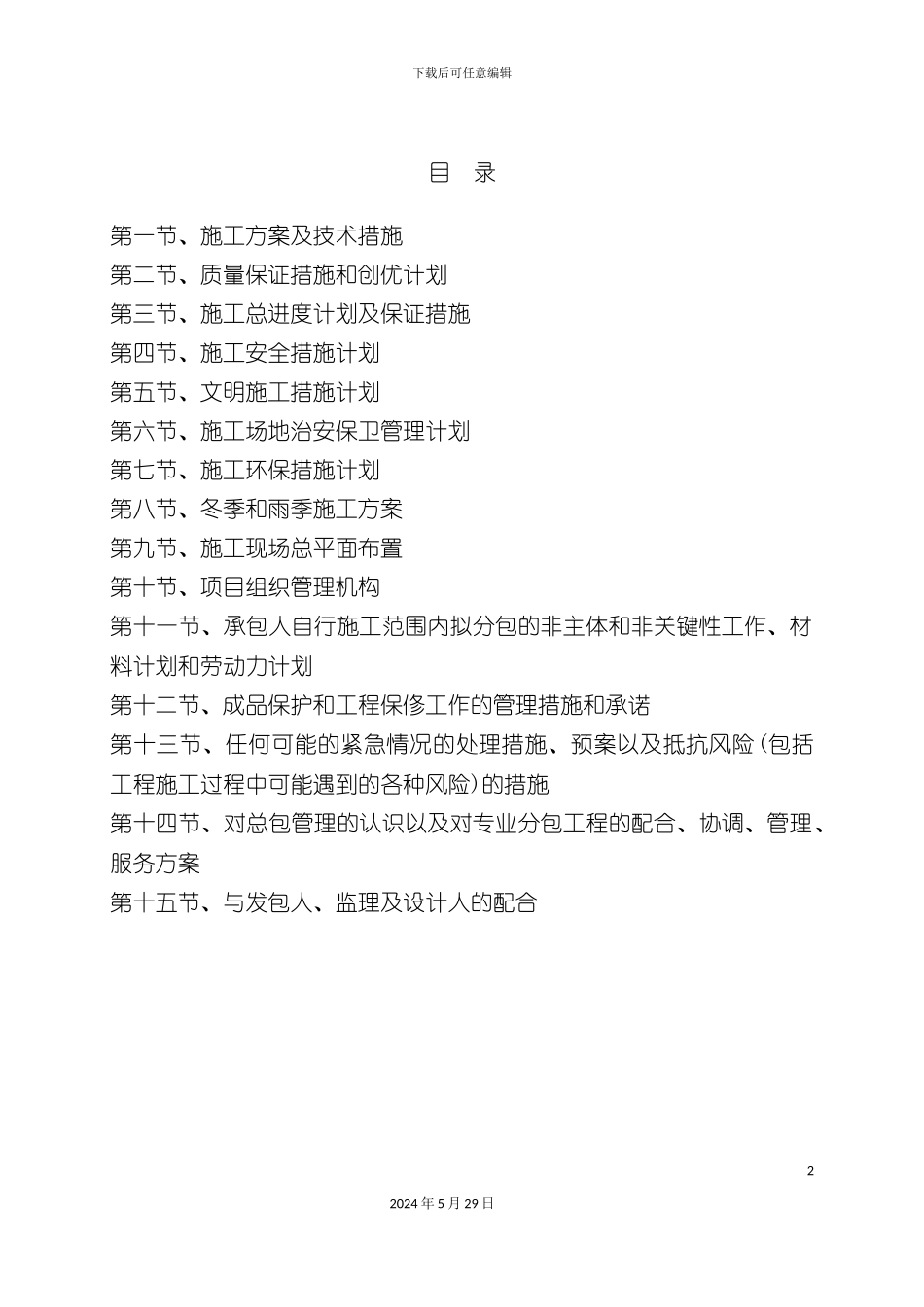 下载后可任意编辑

目 录

第一节、施工方案及技术措施
第二节、质量保证措施和创优计划
第三节、施工总进度计划及保证措施
第四节、施工安全措施计划
第五节、文明施工措施计划
第六节、施工场地治安保卫管理计划
第七节、施工环保措施计划
第八节、冬季和雨季施工方案
第九节、施工现场总平面布置
第十节、项目组织管理机构
第十一节、承包人自行施工范围内拟分包的非主体和非关键性工作、材料计划和劳动力计划
第十二节、成品保护和工程保修工作的管理措施和承诺
第十三节、任何可能的紧急情况的处理措施、预案以及抵抗风险(包括工程施工过程中可能遇到的各种风险)的措施
第十四节、对总包管理的认识以及对专业分包工程的配合、协调、管理、服务方案
第十五节、与发包人、监理及设计人的配合

2

2024 年 5 月 29 日